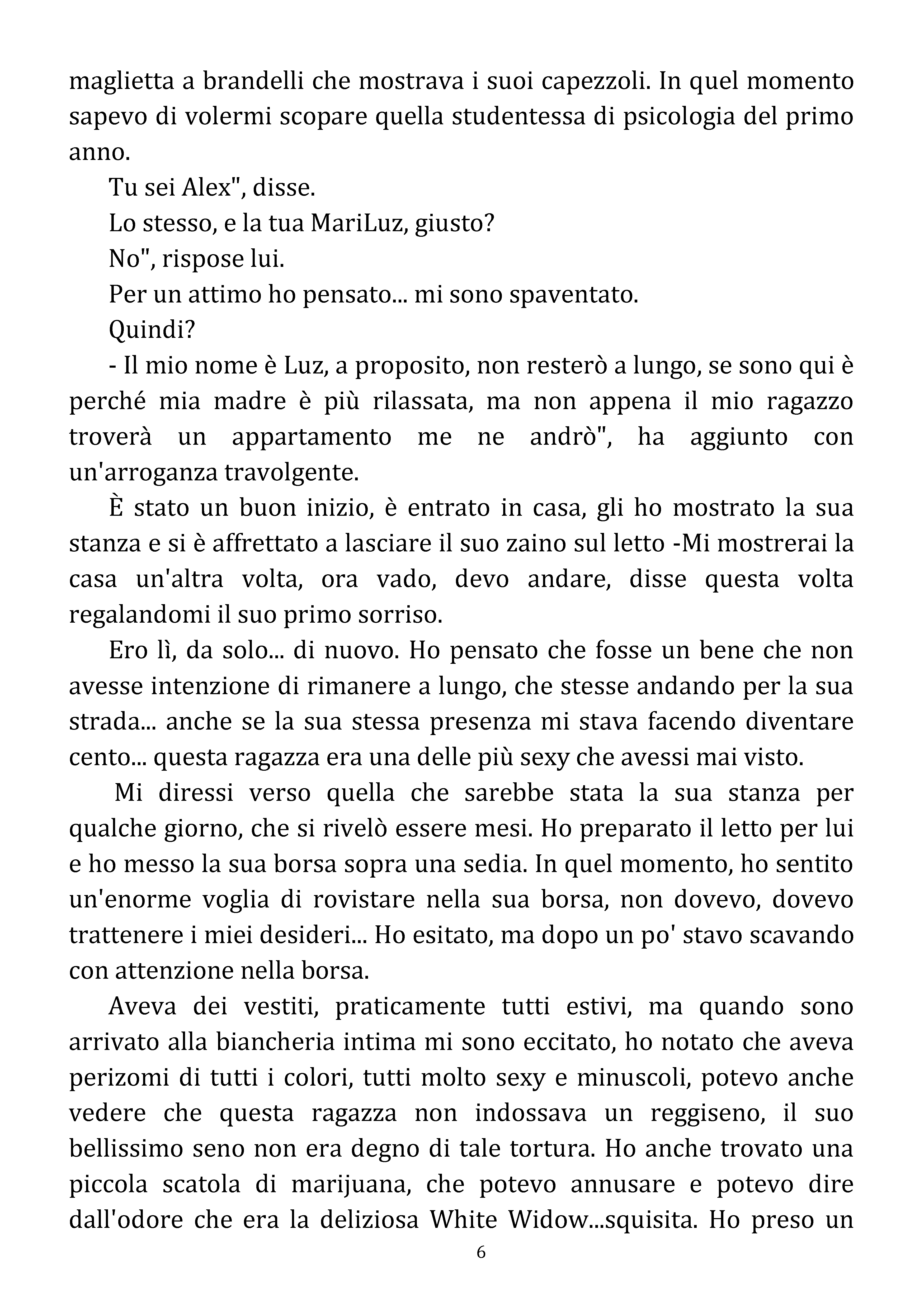 maglietta a brandelli che mostrava i suoi capezzoli. In quel momento sapevo di volermi scopare quella studentessa di psicologia del primo anno.

Tu sei Alex", disse.

Lo stesso, e la tua MariLuz, giusto?

No", rispose lui.

Per un attimo ho pensato... mi sono spaventato.

Quindi?

- Il mio nome è Luz, a proposito, non resterò a lungo, se sono qui è perché mia madre è più rilassata, ma non appena il mio ragazzo troverà un appartamento me ne andrò", ha aggiunto con un'arroganza travolgente.

È stato un buon inizio, è entrato in casa, gli ho mostrato la sua stanza e si è affrettato a lasciare il suo zaino sul letto -Mi mostrerai la casa un'altra volta, ora vado, devo andare, disse questa volta regalandomi il suo primo sorriso.

Ero lì, da solo... di nuovo. Ho pensato che fosse un bene che non avesse intenzione di rimanere a lungo, che stesse andando per la sua strada... anche se la sua stessa presenza mi stava facendo diventare cento... questa ragazza era una delle più sexy che avessi mai visto.

Mi diressi verso quella che sarebbe stata la sua stanza per qualche giorno, che si rivelò essere mesi. Ho preparato il letto per lui e ho messo la sua borsa sopra una sedia. In quel momento, ho sentito un'enorme voglia di rovistare nella sua borsa, non dovevo, dovevo trattenere i miei desideri... Ho esitato, ma dopo un po' stavo scavando con attenzione nella borsa.

Aveva dei vestiti, praticamente tutti estivi, ma quando sono arrivato alla biancheria intima mi sono eccitato, ho notato che aveva perizomi di tutti i colori, tutti molto sexy e minuscoli, potevo anche vedere che questa ragazza non indossava un reggiseno, il suo bellissimo seno non era degno di tale tortura. Ho anche trovato una piccola scatola di marijuana, che potevo annusare e potevo dire dall'odore che era la deliziosa White Widow...squisita. Ho preso un

6